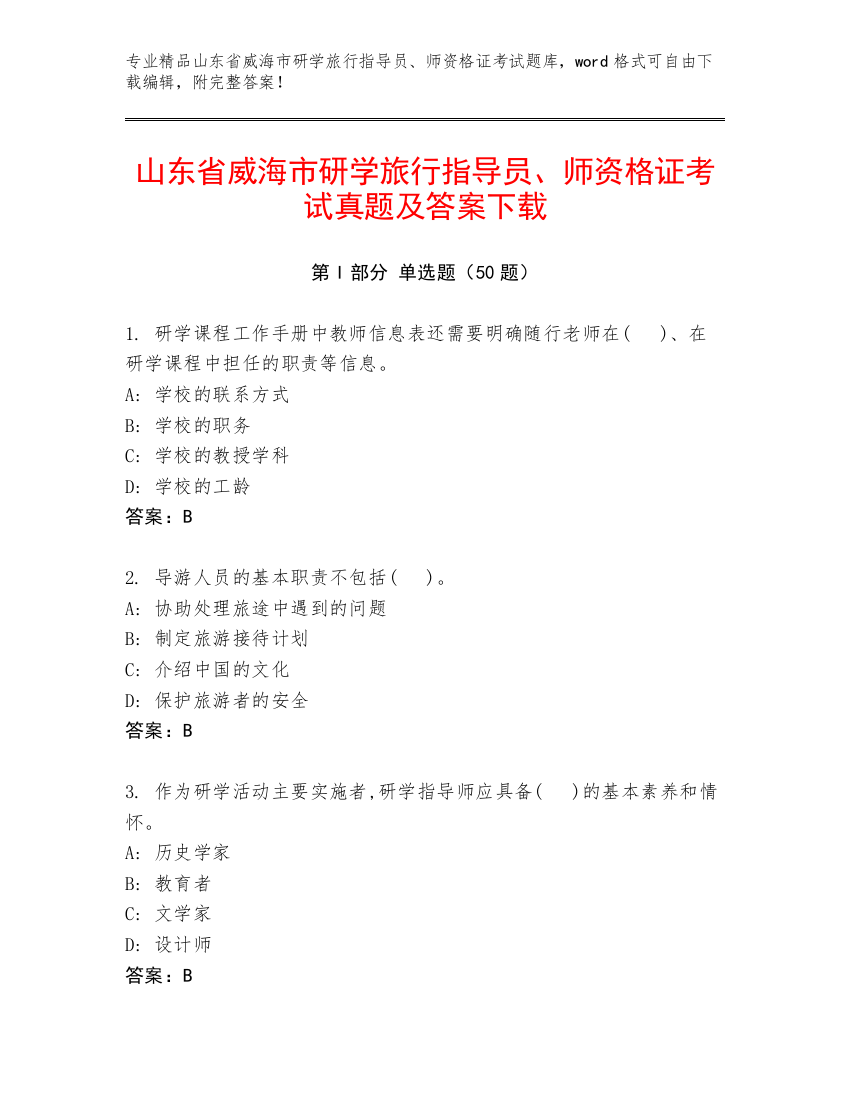 专业精品山东省威海市研学旅行指导员、师资格证考试题库，word 格式可自由下载编辑，附完整答案！

山东省威海市研学旅行指导员、师资格证考试真题及答案下载

第 I 部分 单选题（50 题）

1. 研学课程工作手册中教师信息表还需要明确随行老师在(　 )、在研学课程中担任的职责等信息。
A: 学校的联系方式
B: 学校的职务
C: 学校的教授学科
D: 学校的工龄
答案：B

2. 导游人员的基本职责不包括(　 )。
A: 协助处理旅途中遇到的问题
B: 制定旅游接待计划
C: 介绍中国的文化
D: 保护旅游者的安全
答案：B

3. 作为研学活动主要实施者,研学指导师应具备(　 )的基本素养和情怀。
A: 历史学家
B: 教育者
C: 文学家
D: 设计师
答案：B